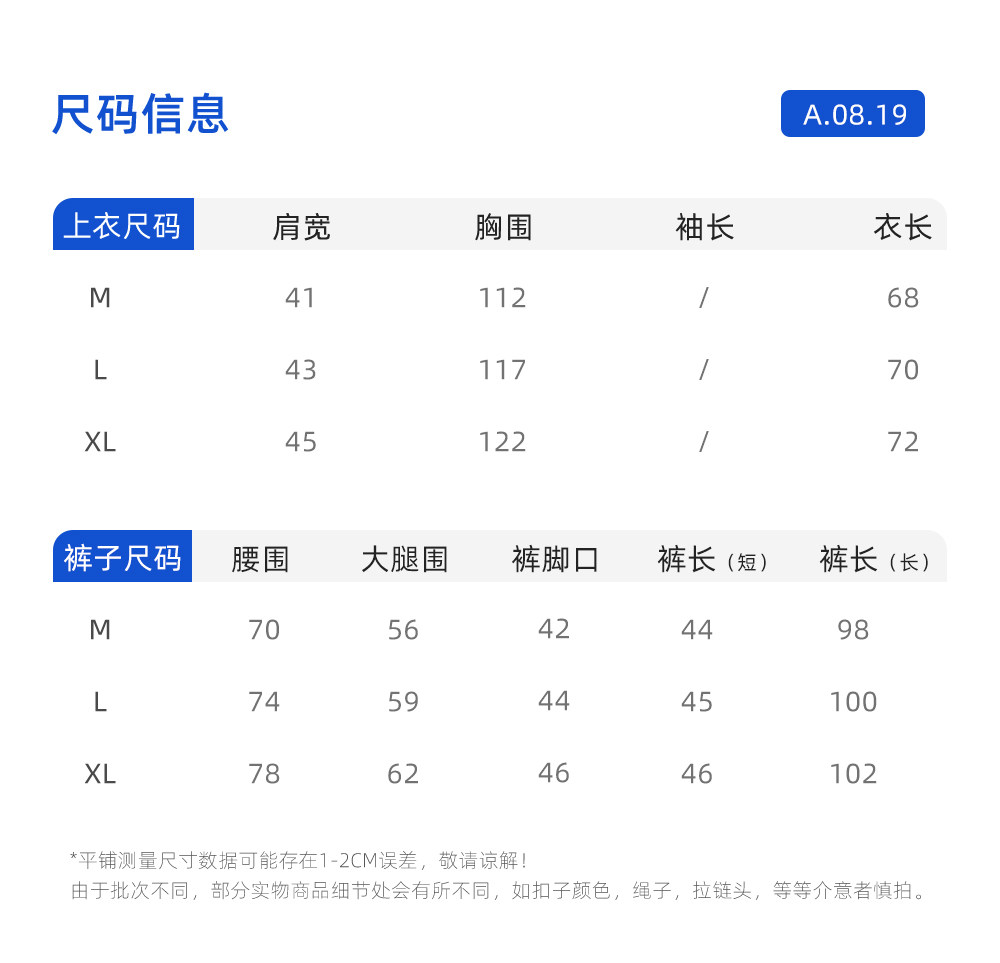 尺码信息

A.08.19

| 上衣尺码 | 肩宽 | 胸围 | 袖长 | 衣长 |
|---|---|---|---|---|
| M | 41 | 112 | / | 68 |
| L | 43 | 117 | / | 70 |
| XL | 45 | 122 | / | 72 |

| 裤子尺码 | 腰围 | 大腿围 | 裤脚口 | 裤长（短） | 裤长（长） |
|---|---|---|---|---|---|
| M | 70 | 56 | 42 | 44 | 98 |
| L | 74 | 59 | 44 | 45 | 100 |
| XL | 78 | 62 | 46 | 46 | 102 |

*平铺测量尺寸数据可能存在1-2CM误差，敬请谅解！
由于批次不同，部分实物商品细节处会有所不同，如扣子颜色，绳子，拉链头，等等介意者慎拍。